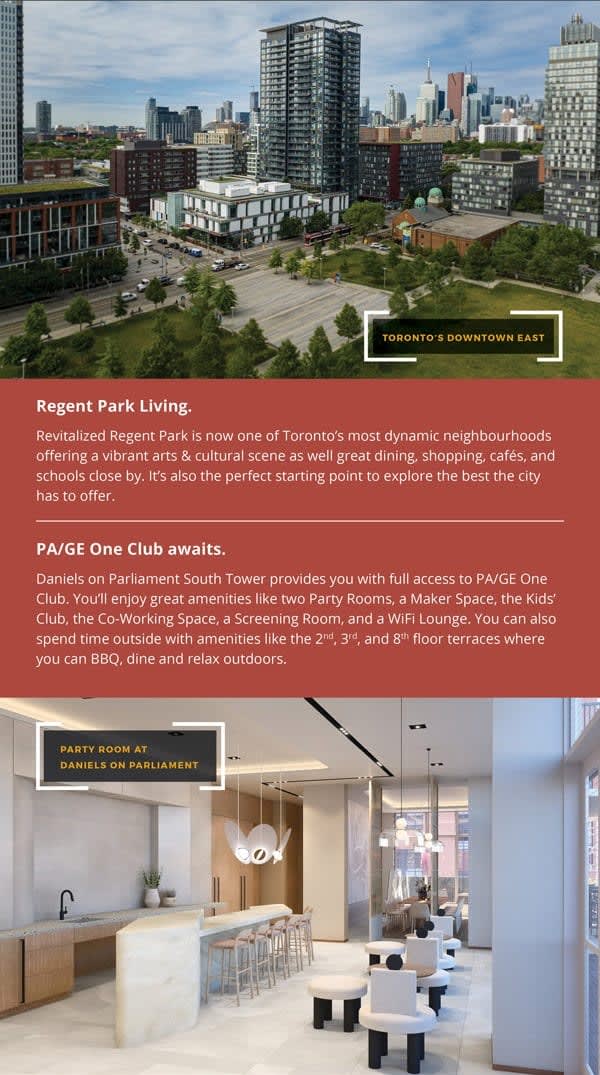 TORONTO'S DOWNTOWN EAST

Regent Park Living.

Revitalized Regent Park is now one of Toronto's most dynamic neighbourhoods offering a vibrant arts & cultural scene as well great dining, shopping, cafés, and schools close by. It's also the perfect starting point to explore the best the city has to offer.

PA/GE One Club awaits.

Daniels on Parliament South Tower provides you with full access to PA/GE One Club. You'll enjoy great amenities like two Party Rooms, a Maker Space, the Kids' Club, the Co-Working Space, a Screening Room, and a WiFi Lounge. You can also spend time outside with amenities like the 2$^{nd}$, 3$^{rd}$, and 8$^{th}$ floor terraces where you can BBQ, dine and relax outdoors.

PARTY ROOM AT
DANIELS ON PARLIAMENT